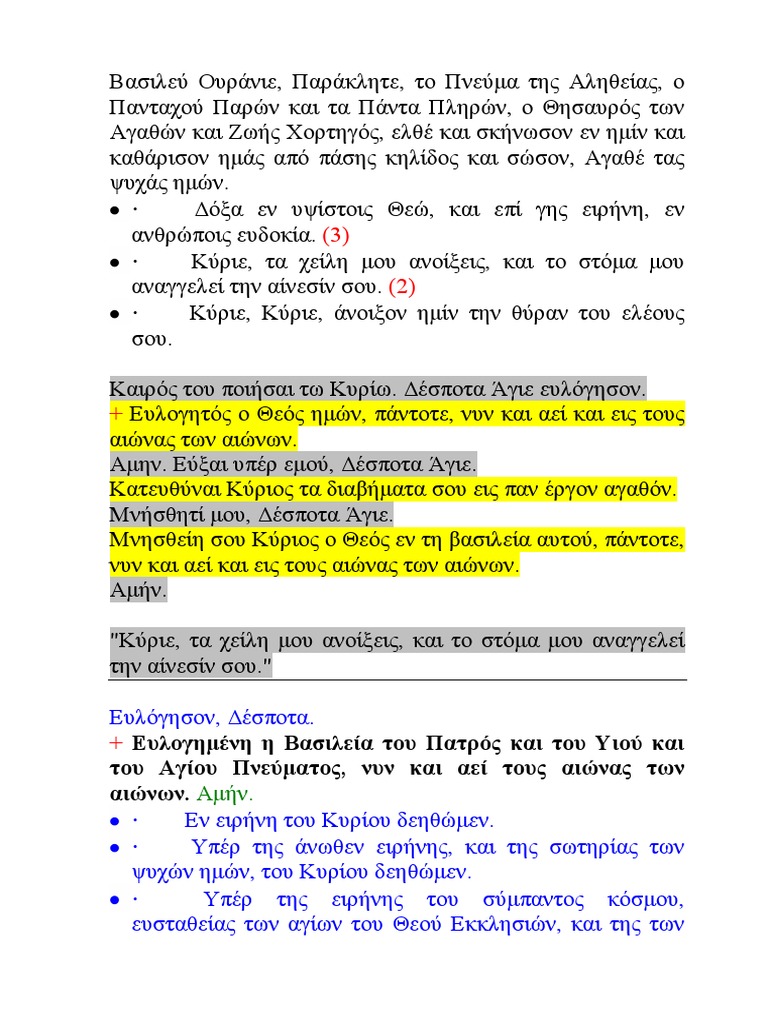 Βασιλεύ Ουράνιε, Παράκλητε, το Πνεύμα της Αληθείας, ο Πανταχού Παρών και τα Πάντα Πληρών, ο Θησαυρός των Αγαθών και Ζωής Χορτηγός, ελθέ και σκήνωσον εν ημίν και καθάρισον ημάς από πάσης κηλίδος και σώσον, Αγαθέ τας ψυχάς ημών.

● · Δόξα εν υψίστοις Θεώ, και επί γης ειρήνη, εν ανθρώποις ευδοκία. (3)
● · Κύριε, τα χείλη μου ανοίξεις, και το στόμα μου αναγγελεί την αίνεσίν σου. (2)
● · Κύριε, Κύριε, άνοιξον ημίν την θύραν του ελέους σου.

Καιρός του ποιήσαι τω Κυρίω. Δέσποτα Άγιε ευλόγησον.
+ Ευλογητός ο Θεός ημών, πάντοτε, νυν και αεί και εις τους αιώνας των αιώνων.
Αμην. Εύξαι υπέρ εμού, Δέσποτα Άγιε.
Κατευθύναι Κύριος τα διαβήματα σου εις παν έργον αγαθόν.
Μνήσθητί μου, Δέσποτα Άγιε.
Μνησθείη σου Κύριος ο Θεός εν τη βασιλεία αυτού, πάντοτε, νυν και αεί και εις τους αιώνας των αιώνων.
Αμήν.

"Κύριε, τα χείλη μου ανοίξεις, και το στόμα μου αναγγελεί την αίνεσίν σου."

Ευλόγησον, Δέσποτα.
+ Ευλογημένη η Βασιλεία του Πατρός και του Υιού και του Αγίου Πνεύματος, νυν και αεί τους αιώνας των αιώνων. Αμήν.
● · Εν ειρήνη του Κυρίου δεηθώμεν.
● · Υπέρ της άνωθεν ειρήνης, και της σωτηρίας των ψυχών ημών, του Κυρίου δεηθώμεν.
● · Υπέρ της ειρήνης του σύμπαντος κόσμου, ευσταθείας των αγίων του Θεού Εκκλησιών, και της των